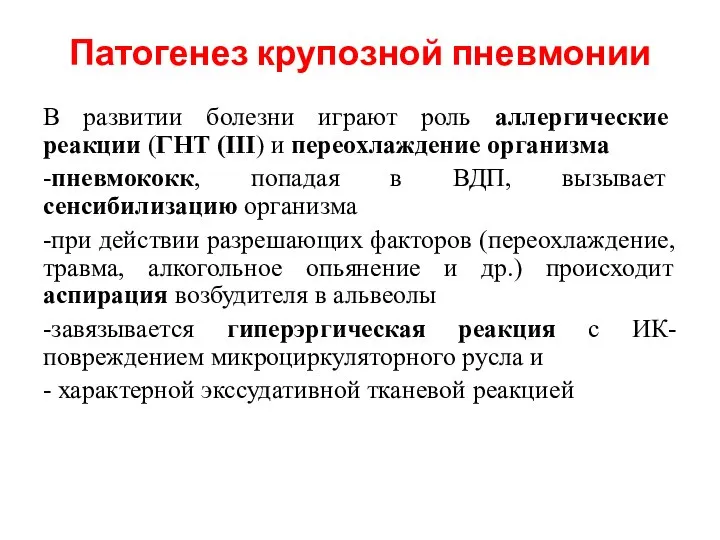 Патогенез крупозной пневмонии

В развитии болезни играют роль аллергические реакции (ГНТ (III) и переохлаждение организма

-пневмококк, попадая в ВДП, вызывает сенсибилизацию организма

-при действии разрешающих факторов (переохлаждение, травма, алкогольное опьянение и др.) происходит аспирация возбудителя в альвеолы

-завязывается гиперэргическая реакция с ИК-повреждением микроциркуляторного русла и

- характерной экссудативной тканевой реакцией